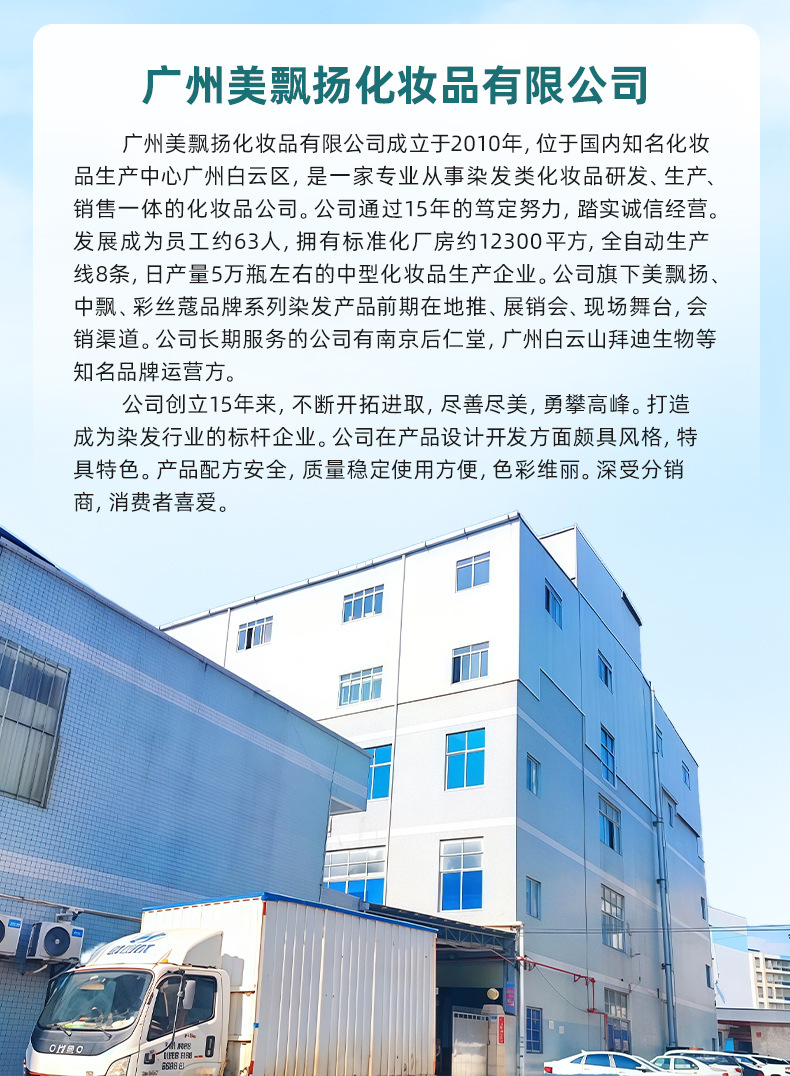 广州美飘扬化妆品有限公司

广州美飘扬化妆品有限公司成立于2010年，位于国内知名化妆品生产中心广州白云区，是一家专业从事染发类化妆品研发、生产、销售一体的化妆品公司。公司通过15年的笃定努力，踏实诚信经营。发展成为员工约63人，拥有标准化厂房约12300平方，全自动生产线8条，日产量5万瓶左右的中型化妆品生产企业。公司旗下美飘扬、中飘、彩丝蔻品牌系列染发产品前期在地推、展销会、现场舞台，会销渠道。公司长期服务的公司有南京后仁堂，广州白云山拜迪生物等知名品牌运营方。

公司创立15年来，不断开拓进取，尽善尽美，勇攀高峰。打造成为染发行业的标杆企业。公司在产品设计开发方面颇具风格，特具特色。产品配方安全，质量稳定使用方便，色彩维丽。深受分销商，消费者喜爱。